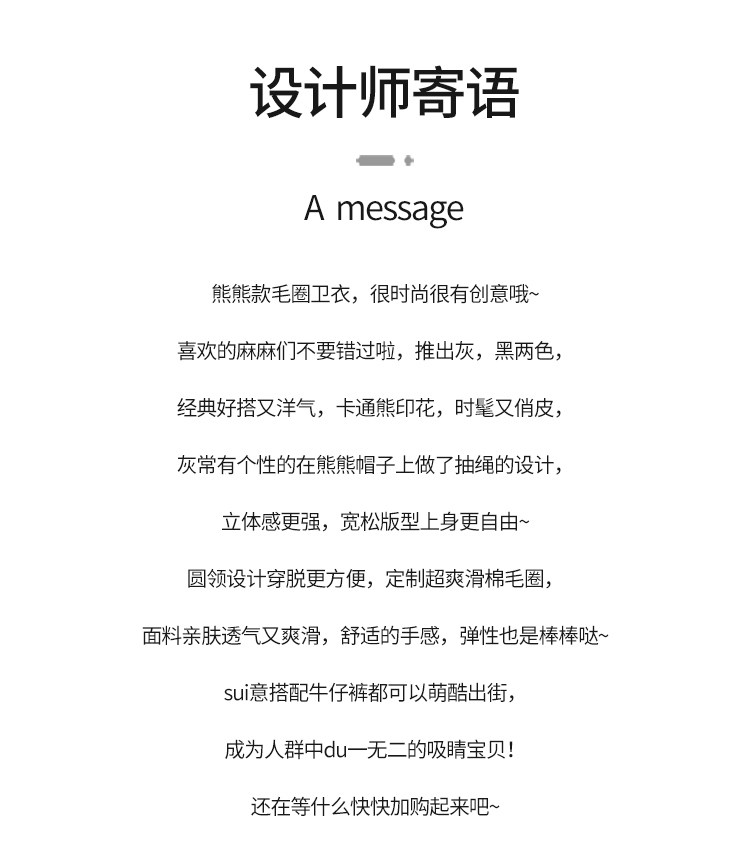 设计师寄语

A message

熊熊款毛圈卫衣，很时尚很有创意哦~

喜欢的麻麻们不要错过啦，推出灰，黑两色，

经典好搭又洋气，卡通熊印花，时髦又俏皮，

灰常有个性的在熊熊帽子上做了抽绳的设计，

立体感更强，宽松版型上身更自由~

圆领设计穿脱更方便，定制超爽滑棉毛圈，

面料亲肤透气又爽滑，舒适的手感，弹性也是棒棒哒~

sui意搭配牛仔裤都可以萌酷出街，

成为人群中du一无二的吸睛宝贝！

还在等什么快快加购起来吧~